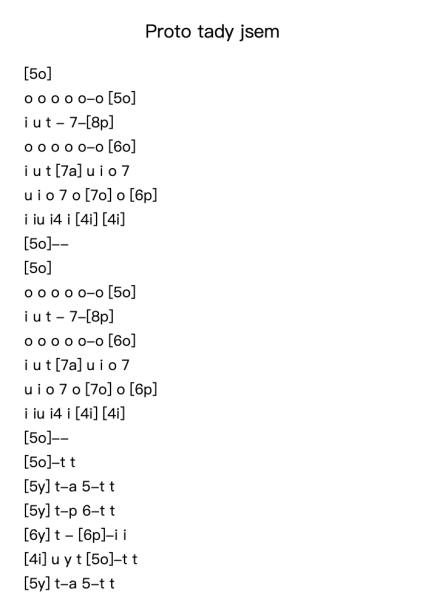 Proto tady jsem

[5o]
o o o o o–o [5o]
i u t – 7–[8p]
o o o o o–o [6o]
i u t [7a] u i o 7
u i o 7 o [7o] o [6p]
i iu i4 i [4i] [4i]
[5o]––
[5o]
o o o o o–o [5o]
i u t – 7–[8p]
o o o o o–o [6o]
i u t [7a] u i o 7
u i o 7 o [7o] o [6p]
i iu i4 i [4i] [4i]
[5o]––
[5o]–t t
[5y] t–a 5–t t
[5y] t–p 6–t t
[6y] t – [6p]–i i
[4i] u y t [5o]–t t
[5y] t–a 5–t t